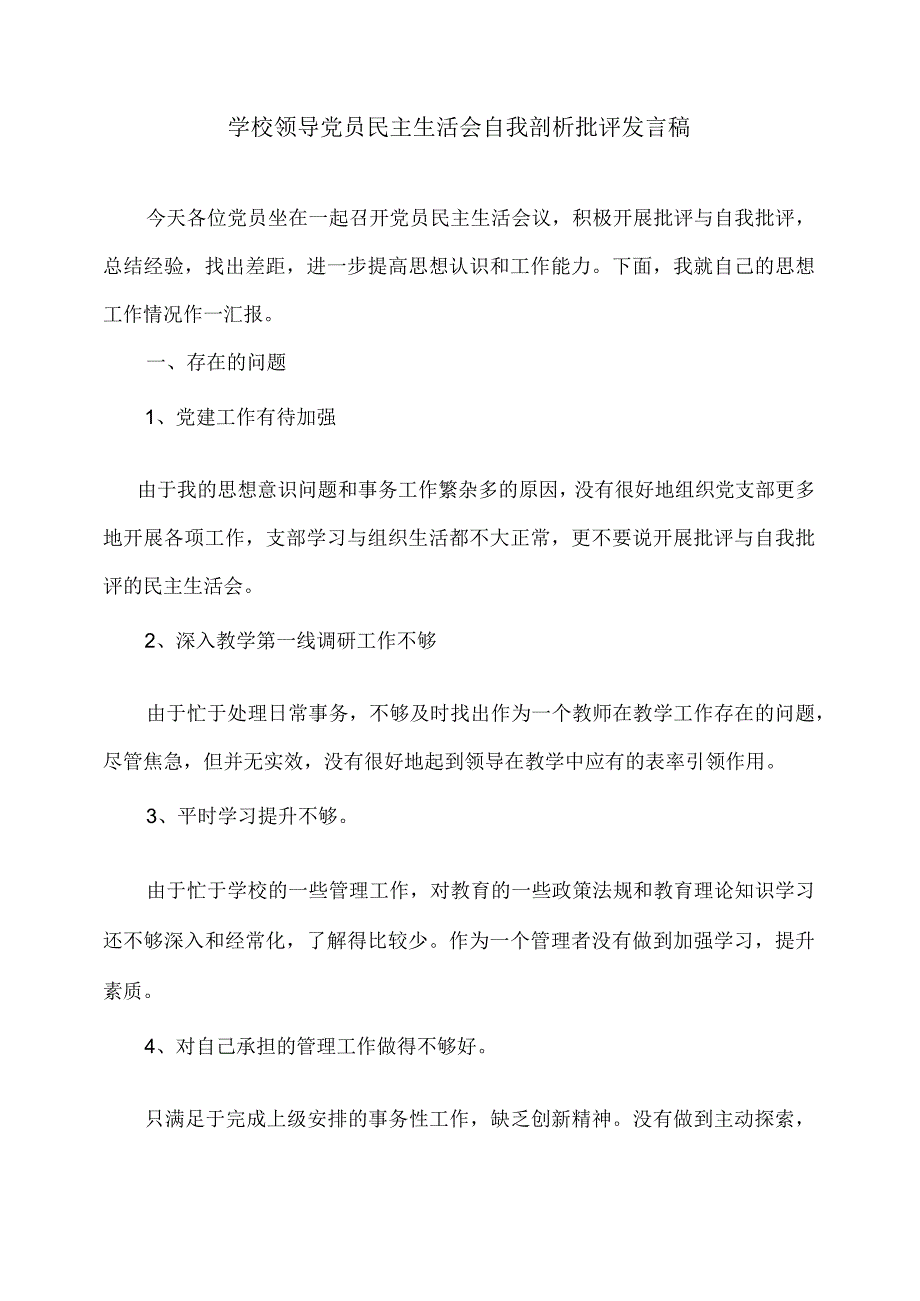 学校领导党员民主生活会自我剖析批评发言稿

今天各位党员坐在一起召开党员民主生活会议，积极开展批评与自我批评，总结经验，找出差距，进一步提高思想认识和工作能力。下面，我就自己的思想工作情况作一汇报。

一、存在的问题

1、党建工作有待加强

由于我的思想意识问题和事务工作繁杂多的原因，没有很好地组织党支部更多地开展各项工作，支部学习与组织生活都不大正常，更不要说开展批评与自我批评的民主生活会。

2、深入教学第一线调研工作不够

由于忙于处理日常事务，不够及时找出作为一个教师在教学工作存在的问题，尽管焦急，但并无实效，没有很好地起到领导在教学中应有的表率引领作用。

3、平时学习提升不够。

由于忙于学校的一些管理工作，对教育的一些政策法规和教育理论知识学习还不够深入和经常化，了解得比较少。作为一个管理者没有做到加强学习，提升素质。

4、对自己承担的管理工作做得不够好。

只满足于完成上级安排的事务性工作，缺乏创新精神。没有做到主动探索，